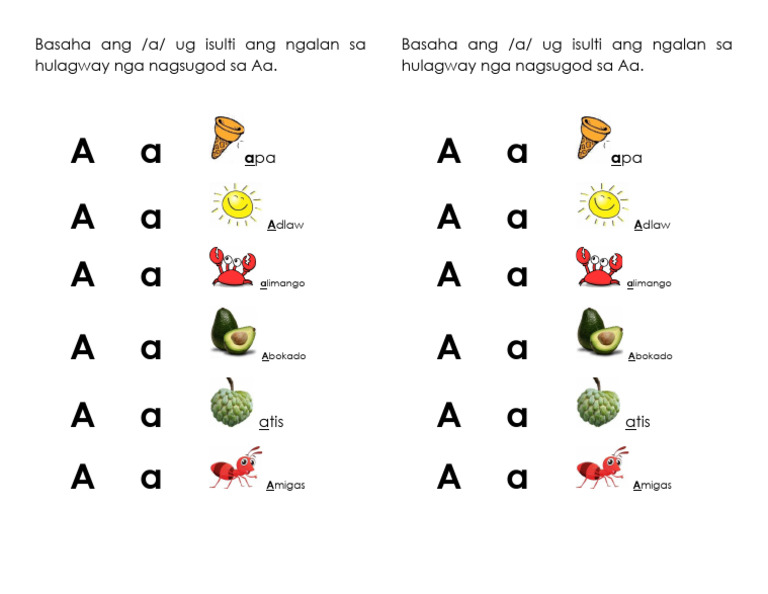 Basaha ang /a/ ug isulti ang ngalan sa hulagway nga nagsugod sa Aa.

A a apa

A a Adlaw

A a alimango

A a Abokado

A a atis

A a Amigas

Basaha ang /a/ ug isulti ang ngalan sa hulagway nga nagsugod sa Aa.

A a apa

A a Adlaw

A a alimango

A a Abokado

A a atis

A a Amigas